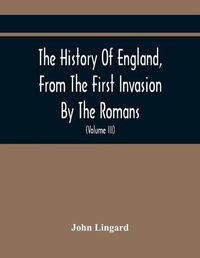 The History Of England, From The First Invasion By The Romans

(Volume III)

John Lingard